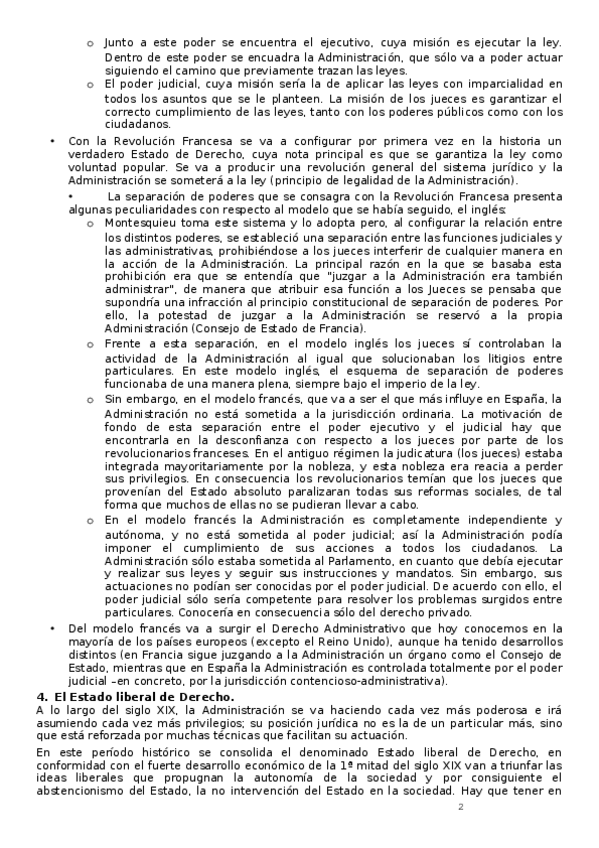 o Junto a este poder se encuentra el ejecutivo, cuya misión es ejecutar la ley. Dentro de este poder se encuadra la Administración, que sólo va a poder actuar siguiendo el camino que previamente trazan las leyes.
o El poder judicial, cuya misión sería la de aplicar las leyes con imparcialidad en todos los asuntos que se le planteen. La misión de los jueces es garantizar el correcto cumplimiento de las leyes, tanto con los poderes públicos como con los ciudadanos.

• Con la Revolución Francesa se va a configurar por primera vez en la historia un verdadero Estado de Derecho, cuya nota principal es que se garantiza la ley como voluntad popular. Se va a producir una revolución general del sistema jurídico y la Administración se someterá a la ley (principio de legalidad de la Administración).

• La separación de poderes que se consagra con la Revolución Francesa presenta algunas peculiaridades con respecto al modelo que se había seguido, el inglés:
o Montesquieu toma este sistema y lo adopta pero, al configurar la relación entre los distintos poderes, se estableció una separación entre las funciones judiciales y las administrativas, prohibiéndose a los jueces interferir de cualquier manera en la acción de la Administración. La principal razón en la que se basaba esta prohibición era que se entendía que "juzgar a la Administración era también administrar", de manera que atribuir esa función a los Jueces se pensaba que supondría una infracción al principio constitucional de separación de poderes. Por ello, la potestad de juzgar a la Administración se reservó a la propia Administración (Consejo de Estado de Francia).
o Frente a esta separación, en el modelo inglés los jueces sí controlaban la actividad de la Administración al igual que solucionaban los litigios entre particulares. En este modelo inglés, el esquema de separación de poderes funcionaba de una manera plena, siempre bajo el imperio de la ley.
o Sin embargo, en el modelo francés, que va a ser el que más influye en España, la Administración no está sometida a la jurisdicción ordinaria. La motivación de fondo de esta separación entre el poder ejecutivo y el judicial hay que encontrarla en la desconfianza con respecto a los jueces por parte de los revolucionarios franceses. En el antiguo régimen la judicatura (los jueces) estaba integrada mayoritariamente por la nobleza, y esta nobleza era reacia a perder sus privilegios. En consecuencia los revolucionarios temían que los jueces que provenían del Estado absoluto paralizaran todas sus reformas sociales, de tal forma que muchos de ellas no se pudieran llevar a cabo.
o En el modelo francés la Administración es completamente independiente y autónoma, y no está sometida al poder judicial; así la Administración podía imponer el cumplimiento de sus acciones a todos los ciudadanos. La Administración sólo estaba sometida al Parlamento, en cuanto que debía ejecutar y realizar sus leyes y seguir sus instrucciones y mandatos. Sin embargo, sus actuaciones no podían ser conocidas por el poder judicial. De acuerdo con ello, el poder judicial sólo sería competente para resolver los problemas surgidos entre particulares. Conocería en consecuencia sólo del derecho privado.

• Del modelo francés va a surgir el Derecho Administrativo que hoy conocemos en la mayoría de los países europeos (excepto el Reino Unido), aunque ha tenido desarrollos distintos (en Francia sigue juzgando a la Administración un órgano como el Consejo de Estado, mientras que en España la Administración es controlada totalmente por el poder judicial –en concreto, por la jurisdicción contencioso-administrativa).

4. El Estado liberal de Derecho.
A lo largo del siglo XIX, la Administración se va haciendo cada vez más poderosa e irá asumiendo cada vez más privilegios; su posición jurídica no es la de un particular más, sino que está reforzada por muchas técnicas que facilitan su actuación.

En este período histórico se consolida el denominado Estado liberal de Derecho, en conformidad con el fuerte desarrollo económico de la 1ª mitad del siglo XIX van a triunfar las ideas liberales que propugnan la autonomía de la sociedad y por consiguiente el abstencionismo del Estado, la no intervención del Estado en la sociedad. Hay que tener en

2